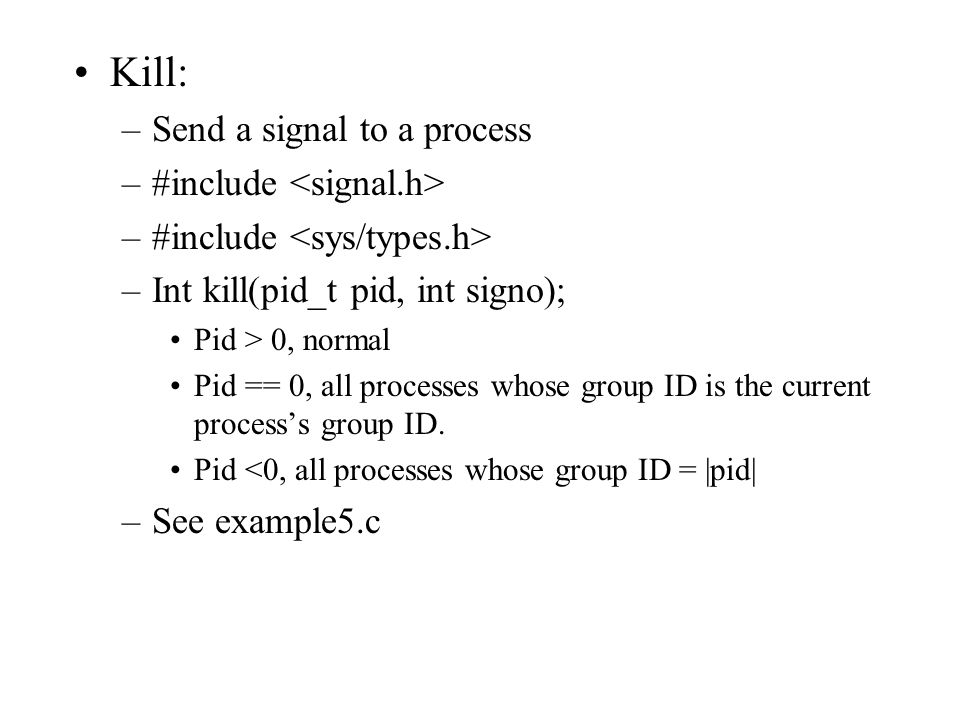 • Kill:

– Send a signal to a process

– #include <signal.h>

– #include <sys/types.h>

– Int kill(pid_t pid, int signo);

• Pid > 0, normal

• Pid == 0, all processes whose group ID is the current process's group ID.

• Pid <0, all processes whose group ID = |pid|

– See example5.c